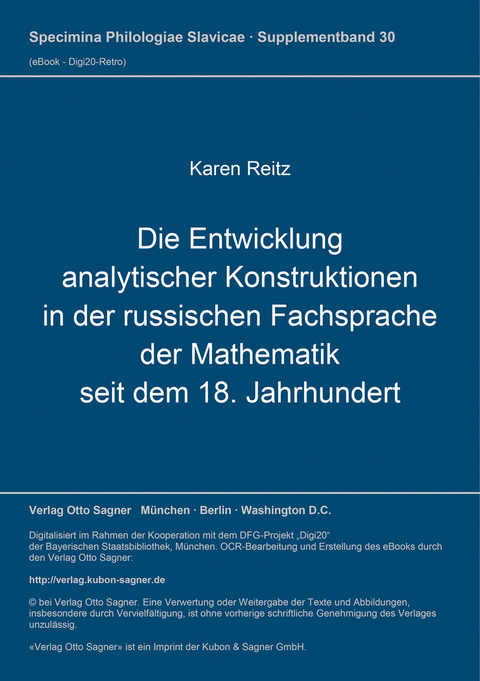 Specimina Philologiae Slavicae · Supplementband 30
(eBook - Digi20-Retro)

Karen Reitz

Die Entwicklung analytischer Konstruktionen in der russischen Fachsprache der Mathematik seit dem 18. Jahrhundert

Verlag Otto Sagner München · Berlin · Washington D.C.

Digitalisiert im Rahmen der Kooperation mit dem DFG-Projekt „Digi20“ der Bayerischen Staatsbibliothek, München. OCR-Bearbeitung und Erstellung des eBooks durch den Verlag Otto Sagner:

http://verlag.kubon-sagner.de

© bei Verlag Otto Sagner. Eine Verwertung oder Weitergabe der Texte und Abbildungen, insbesondere durch Vervielfältigung, ist ohne vorherige schriftliche Genehmigung des Verlages unzulässig.

«Verlag Otto Sagner» ist ein Imprint der Kubon & Sagner GmbH.